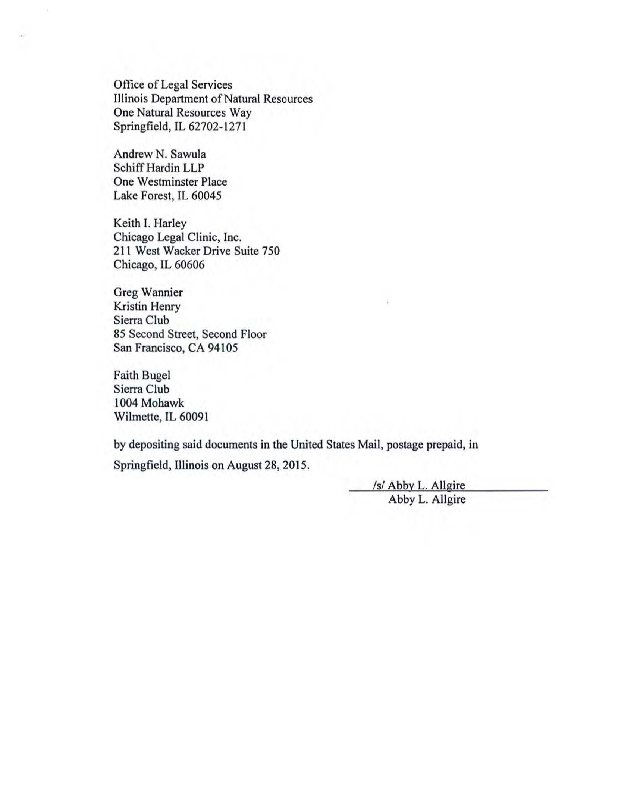 Office of Legal Services
Illinois Department of Natural Resources
One Natural Resources Way
Springfield, IL 62702-1271

Andrew N. Sawula
Schiff Hardin LLP
One Westminster Place
Lake Forest, IL 60045

Keith I. Harley
Chicago Legal Clinic, Inc.
211 West Wacker Drive Suite 750
Chicago, IL 60606

Greg Wannier
Kristin Henry
Sierra Club
85 Second Street, Second Floor
San Francisco, CA 94105

Faith Bugel
Sierra Club
1004 Mohawk
Wilmette, IL 60091

by depositing said documents in the United States Mail, postage prepaid, in Springfield, Illinois on August 28, 2015.

/s/ Abby L. Allgire
Abby L. Allgire